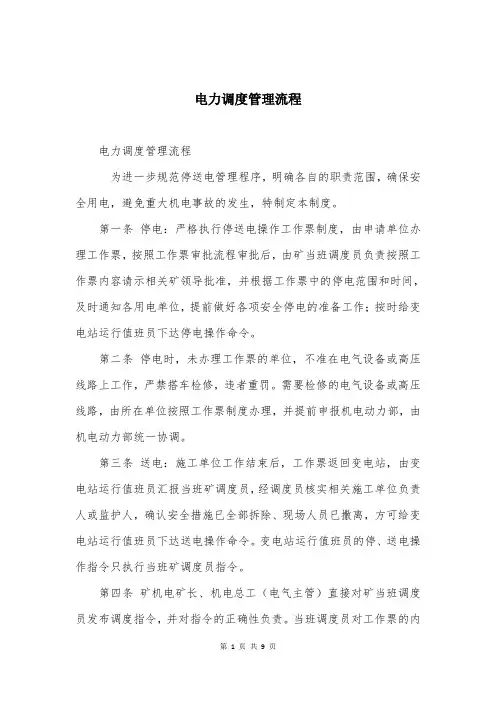 电力调度管理流程

电力调度管理流程

为进一步规范停送电管理程序，明确各自的职责范围，确保安全用电，避免重大机电事故的发生，特制定本制度。

第一条 停电：严格执行停送电操作工作票制度，由申请单位办理工作票，按照工作票审批流程审批后，由矿当班调度员负责按照工作票内容请示相关矿领导批准，并根据工作票中的停电范围和时间，及时通知各用电单位，提前做好各项安全停电的准备工作；按时给变电站运行值班员下达停电操作命令。

第二条 停电时，未办理工作票的单位，不准在电气设备或高压线路上工作，严禁搭车检修，违者重罚。需要检修的电气设备或高压线路，由所在单位按照工作票制度办理，并提前申报机电动力部，由机电动力部统一协调。

第三条 送电：施工单位工作结束后，工作票返回变电站，由变电站运行值班员汇报当班矿调度员，经调度员核实相关施工单位负责人或监护人，确认安全措施已全部拆除、现场人员已撤离，方可给变电站运行值班员下达送电操作命令。变电站运行值班员的停、送电操作指令只执行当班矿调度员指令。

第四条 矿机电矿长、机电总工（电气主管）直接对矿当班调度员发布调度指令，并对指令的正确性负责。当班调度员对工作票的内

第 1 页 共 9 页